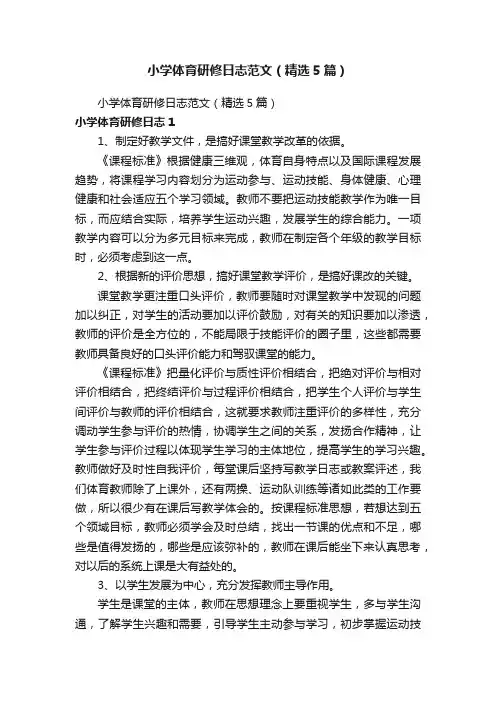 小学体育研修日志范文（精选5篇）

小学体育研修日志范文（精选5篇）

小学体育研修日志1

1、制定好教学文件，是搞好课堂教学改革的依据。

《课程标准》根据健康三维观，体育自身特点以及国际课程发展趋势，将课程学习内容划分为运动参与、运动技能、身体健康、心理健康和社会适应五个学习领域。教师不要把运动技能教学作为唯一目标，而应结合实际，培养学生运动兴趣，发展学生的综合能力。一项教学内容可以分为多元目标来完成，教师在制定各个年级的教学目标时，必须考虑到这一点。

2、根据新的评价思想，搞好课堂教学评价，是搞好课改的关键。

课堂教学更注重口头评价，教师要随时对课堂教学中发现的问题加以纠正，对学生的活动要加以评价鼓励，对有关的知识要加以渗透，教师的评价是全方位的，不能局限于技能评价的圈子里，这些都需要教师具备良好的口头评价能力和驾驭课堂的能力。

《课程标准》把量化评价与质性评价相结合，把绝对评价与相对评价相结合，把终结评价与过程评价相结合，把学生个人评价与学生间评价与教师的评价相结合，这就要求教师注重评价的多样性，充分调动学生参与评价的热情，协调学生之间的关系，发扬合作精神，让学生参与评价过程以体现学生学习的主体地位，提高学生的学习兴趣。教师做好及时性自我评价，每堂课后坚持写教学日志或教案评述，我们体育教师除了上课外，还有两操、运动队训练等诸如此类的工作要做，所以很少有在课后写教学体会的。按课程标准思想，若想达到五个领域目标，教师必须学会及时总结，找出一节课的优点和不足，哪些是值得发扬的，哪些是应该弥补的，教师在课后能坐下来认真思考，对以后的系统上课是大有益处的。

3、以学生发展为中心，充分发挥教师主导作用。

学生是课堂的主体，教师在思想理念上要重视学生，多与学生沟通，了解学生兴趣和需要，引导学生主动参与学习，初步掌握运动技